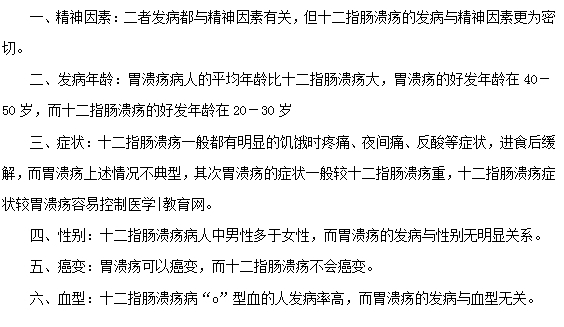 一、精神因素：二者发病都与精神因素有关，但十二指肠溃疡的发病与精神因素更为密切。

二、发病年龄：胃溃疡病人的平均年龄比十二指肠溃疡大，胃溃疡的好发年龄在 40－50 岁，而十二指肠溃疡的好发年龄在 20－30 岁

三、症状：十二指肠溃疡一般都有明显的饥饿时疼痛、夜间痛、反酸等症状，进食后缓解，而胃溃疡上述情况不典型，其次胃溃疡的症状一般较十二指肠溃疡重，十二指肠溃疡症状较胃溃疡容易控制医学|教育网。

四、性别：十二指肠溃疡病人中男性多于女性，而胃溃疡的发病与性别无明显关系。

五、癌变：胃溃疡可以癌变，而十二指肠溃疡不会癌变。

六、血型：十二指肠溃疡病“o”型血的人发病率高，而胃溃疡的发病与血型无关。